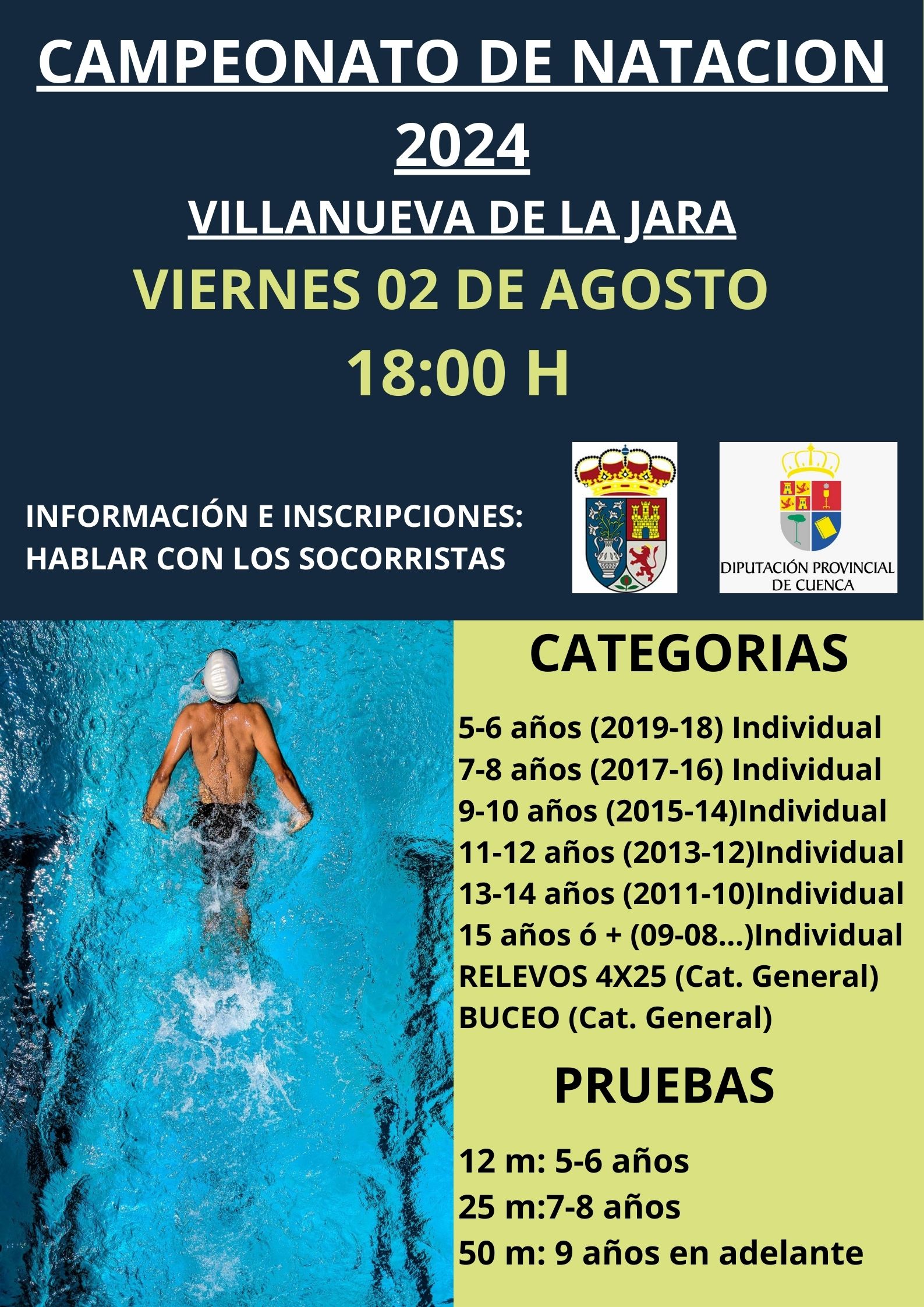 CAMPEONATO DE NATACION 2024

VILLANUEVA DE LA JARA

VIERNES 02 DE AGOSTO

18:00 H

INFORMACIÓN E INSCRIPCIONES:
HABLAR CON LOS SOCORRISTAS

DIPUTACIÓN PROVINCIAL DE CUENCA

CATEGORIAS

5-6 años (2019-18) Individual
7-8 años (2017-16) Individual
9-10 años (2015-14)Individual
11-12 años (2013-12)Individual
13-14 años (2011-10)Individual
15 años ó + (09-08...)Individual
RELEVOS 4X25 (Cat. General)
BUCEO (Cat. General)

PRUEBAS

12 m: 5-6 años
25 m:7-8 años
50 m: 9 años en adelante